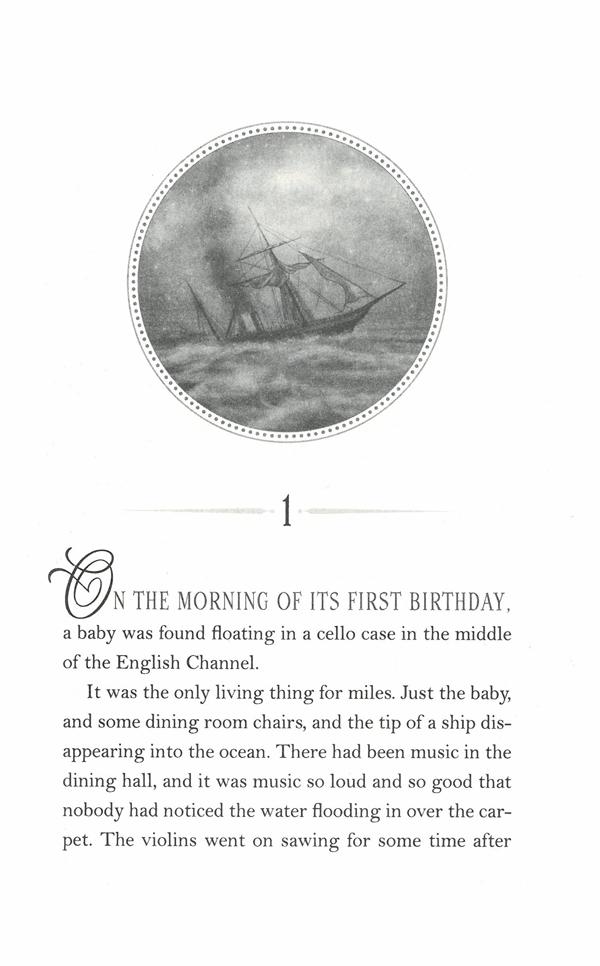 1

ON THE MORNING OF ITS FIRST BIRTHDAY, a baby was found floating in a cello case in the middle of the English Channel.

It was the only living thing for miles. Just the baby, and some dining room chairs, and the tip of a ship disappearing into the ocean. There had been music in the dining hall, and it was music so loud and so good that nobody had noticed the water flooding in over the carpet. The violins went on sawing for some time after